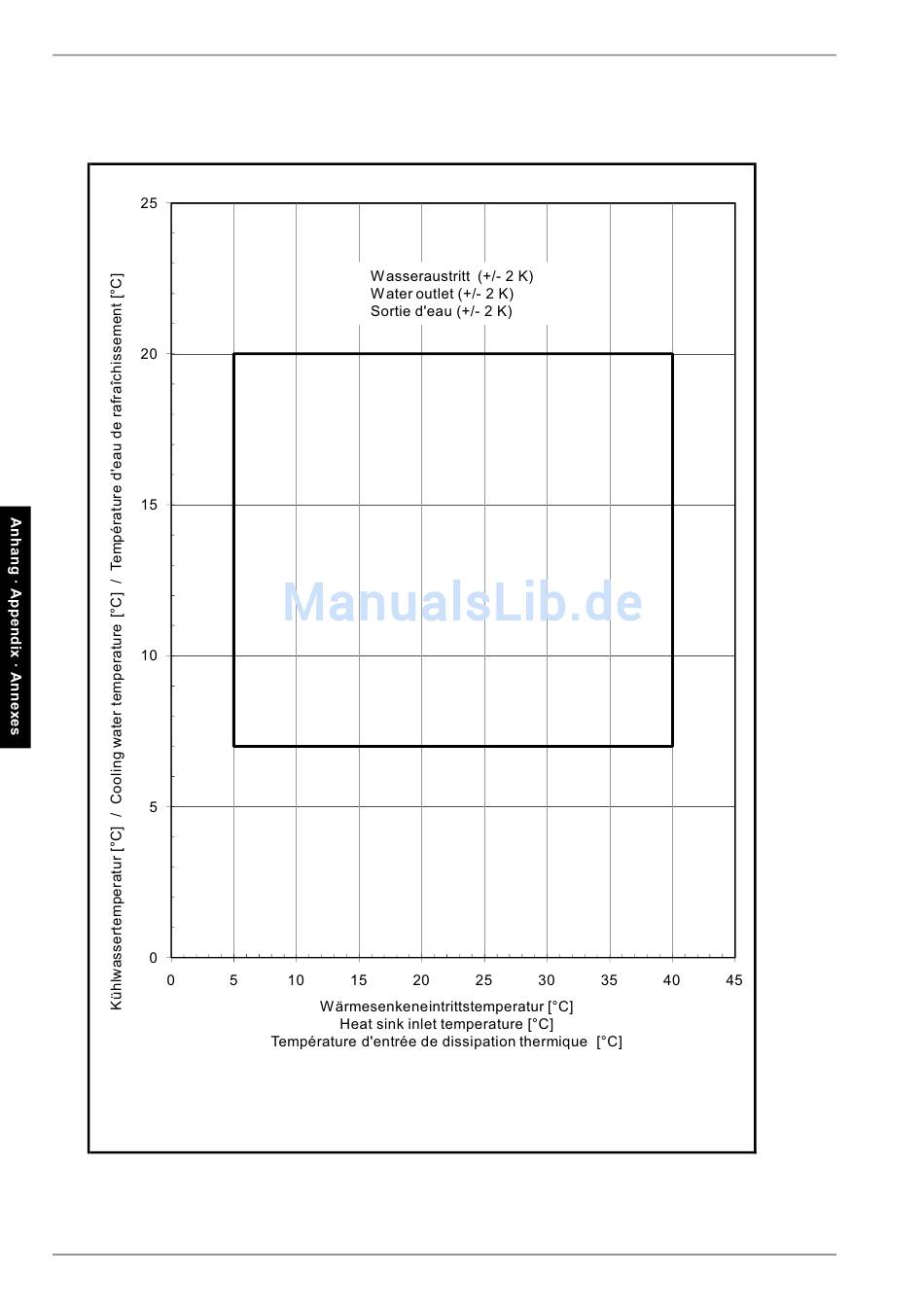 Anhang · Appendix · Annexes

Kühlwassertemperatur [°C] / Cooling water temperature [°C] / Température d'eau de rafraîchissement [°C]

25

20

15

10

5

0

Wasseraustritt (+/- 2 K)
Water outlet (+/- 2 K)
Sortie d'eau (+/- 2 K)

ManualsLib.de

0 5 10 15 20 25 30 35 40 45

Wärmesenkeneintrittstemperatur [°C]
Heat sink inlet temperature [°C]
Température d'entrée de dissipation thermique [°C]